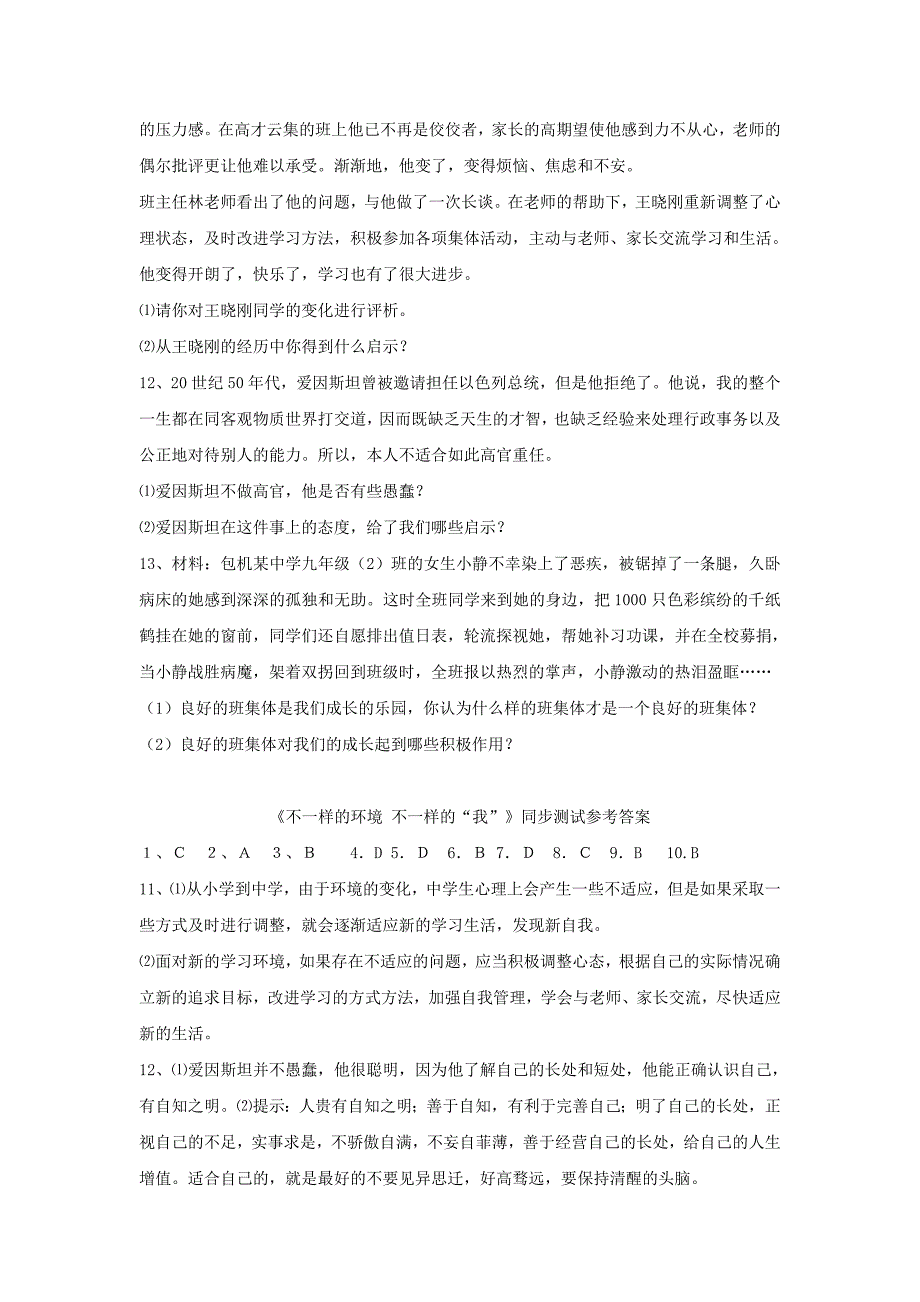 的压力感。在高才云集的班上他已不再是佼佼者，家长的高期望使他感到力不从心，老师的偶尔批评更让他难以承受。渐渐地，他变了，变得烦恼、焦虑和不安。

班主任林老师看出了他的问题，与他做了一次长谈。在老师的帮助下，王晓刚重新调整了心理状态，及时改进学习方法，积极参加各项集体活动，主动与老师、家长交流学习和生活。他变得开朗了，快乐了，学习也有了很大进步。

⑴请你对王晓刚同学的变化进行评析。

⑵从王晓刚的经历中你得到什么启示？

12、20 世纪 50 年代，爱因斯坦曾被邀请担任以色列总统，但是他拒绝了。他说，我的整个一生都在同客观物质世界打交道，因而既缺乏天生的才智，也缺乏经验来处理行政事务以及公正地对待别人的能力。所以，本人不适合如此高官重任。

⑴爱因斯坦不做高官，他是否有些愚蠢？

⑵爱因斯坦在这件事上的态度，给了我们哪些启示？

13、材料：包机某中学九年级（2）班的女生小静不幸染上了恶疾，被锯掉了一条腿，久卧病床的她感到深深的孤独和无助。这时全班同学来到她的身边，把 1000 只色彩缤纷的千纸鹤挂在她的窗前，同学们还自愿排出值日表，轮流探视她，帮她补习功课，并在全校募捐，当小静战胜病魔，架着双拐回到班级时，全班报以热烈的掌声，小静激动的热泪盈眶……

（1）良好的班集体是我们成长的乐园，你认为什么样的班集体才是一个良好的班集体？

（2）良好的班集体对我们的成长起到哪些积极作用？

《不一样的环境 不一样的“我”》同步测试参考答案

1、C 2、A 3、B 4. D 5. D 6. B 7. D 8. C 9. B 10.B

11、⑴从小学到中学，由于环境的变化，中学生心理上会产生一些不适应，但是如果采取一些方式及时进行调整，就会逐渐适应新的学习生活，发现新自我。

⑵面对新的学习环境，如果存在不适应的问题，应当积极调整心态，根据自己的实际情况确立新的追求目标，改进学习的方式方法，加强自我管理，学会与老师、家长交流，尽快适应新的生活。

12、⑴爱因斯坦并不愚蠢，他很聪明，因为他了解自己的长处和短处，他能正确认识自己，有自知之明。⑵提示：人贵有自知之明；善于自知，有利于完善自己；明了自己的长处，正视自己的不足，实事求是，不骄傲自满，不妄自菲薄，善于经营自己的长处，给自己的人生增值。适合自己的，就是最好的不要见异思迁，好高骛远，要保持清醒的头脑。